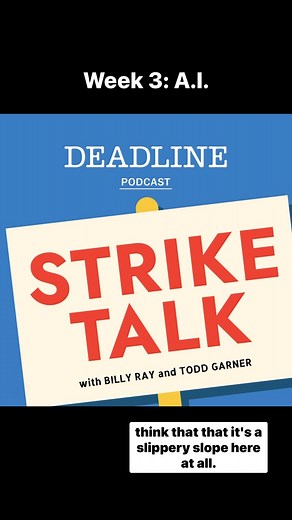 Week 3: A.I.

DEADLINE
PODCAST

STRIKE TALK

with BILLY RAY and TODD GARNER

think that that it's a slippery slope here at all.